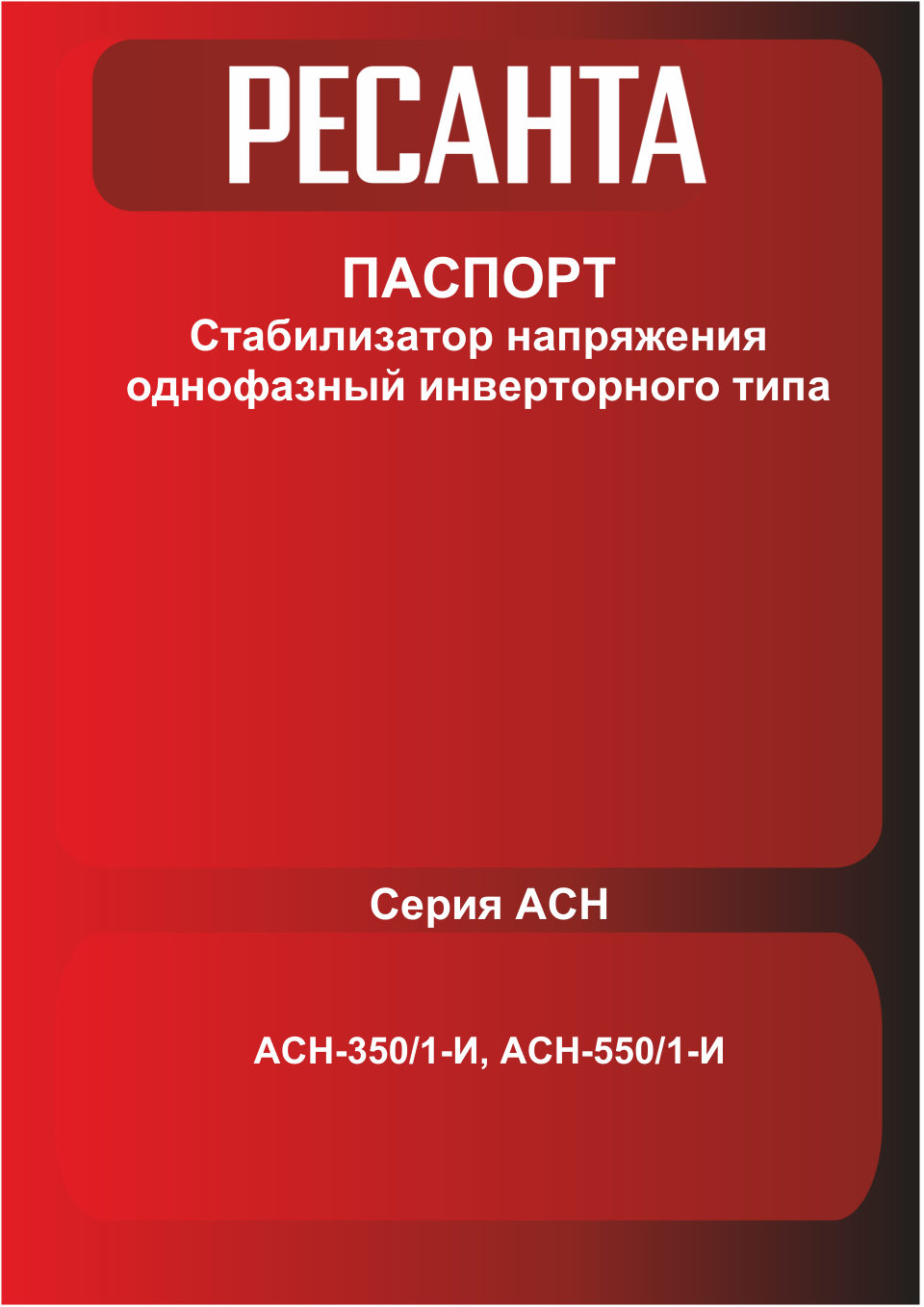 РЕСАНТА

ПАСПОРТ
Стабилизатор напряжения однофазный инверторного типа

Серия АСН

АСН-350/1-И, АСН-550/1-И